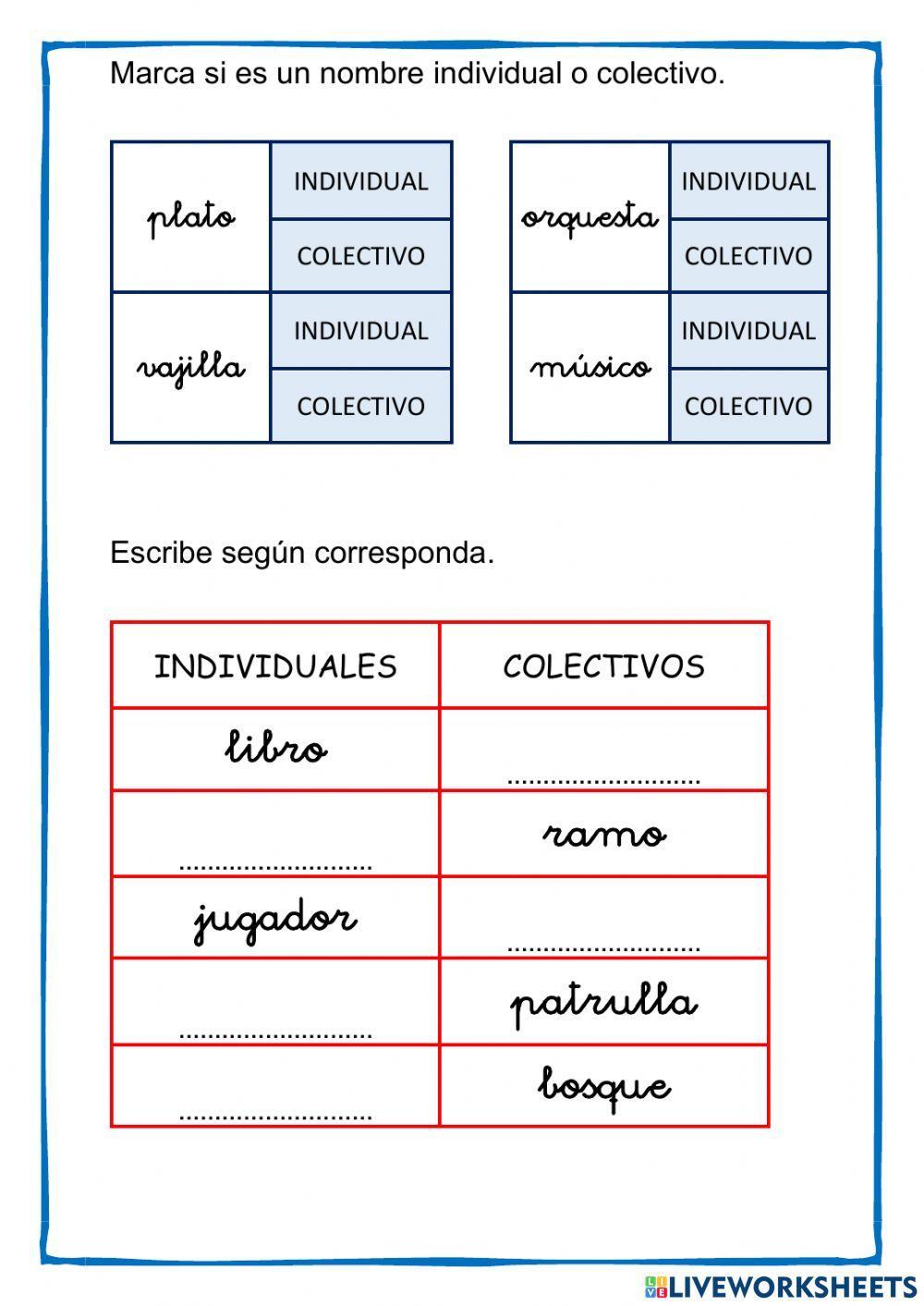 Marca si es un nombre individual o colectivo.

| plato | INDIVIDUAL |
|---|---|
| | COLECTIVO |
| vajilla | INDIVIDUAL |
| | COLECTIVO |

| orquesta | INDIVIDUAL |
|---|---|
| | COLECTIVO |
| músico | INDIVIDUAL |
| | COLECTIVO |

Escribe según corresponda.

| INDIVIDUALES | COLECTIVOS |
|---|---|
| libro | ........................... |
| ........................... | ramo |
| jugador | ........................... |
| ........................... | patrulla |
| ........................... | bosque |

LIVEWORKSHEETS